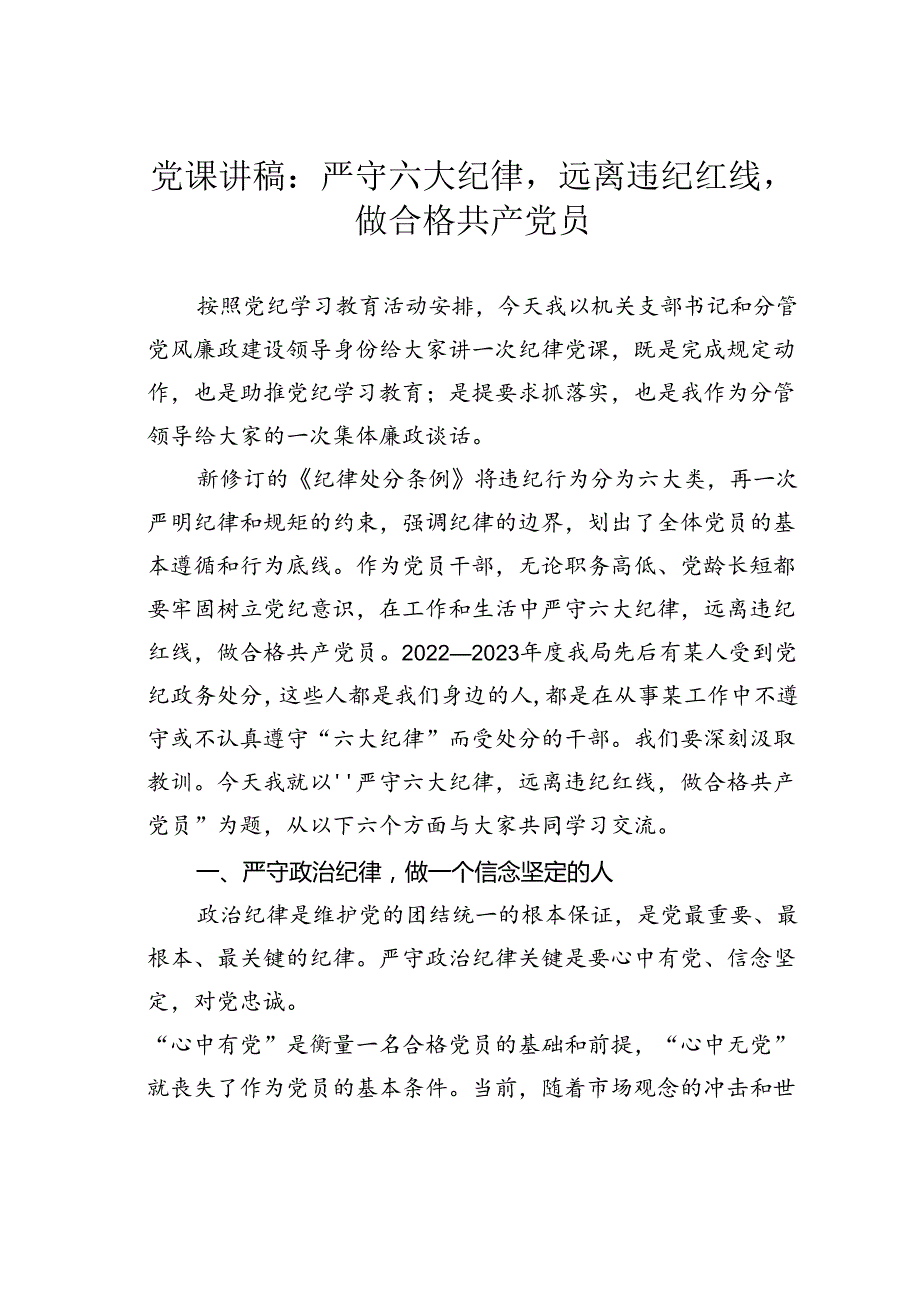 党课讲稿：严守六大纪律，远离违纪红线，做合格共产党员

按照党纪学习教育活动安排，今天我以机关支部书记和分管党风廉政建设领导身份给大家讲一次纪律党课，既是完成规定动作，也是助推党纪学习教育；是提要求抓落实，也是我作为分管领导给大家的一次集体廉政谈话。

新修订的《纪律处分条例》将违纪行为分为六大类，再一次严明纪律和规矩的约束，强调纪律的边界，划出了全体党员的基本遵循和行为底线。作为党员干部，无论职务高低、党龄长短都要牢固树立党纪意识，在工作和生活中严守六大纪律，远离违纪红线，做合格共产党员。2022—2023年度我局先后有某人受到党纪政务处分，这些人都是我们身边的人，都是在从事某工作中不遵守或不认真遵守“六大纪律”而受处分的干部。我们要深刻汲取教训。今天我就以''严守六大纪律，远离违纪红线，做合格共产党员”为题，从以下六个方面与大家共同学习交流。

一、严守政治纪律，做一个信念坚定的人

政治纪律是维护党的团结统一的根本保证，是党最重要、最根本、最关键的纪律。严守政治纪律关键是要心中有党、信念坚定，对党忠诚。

“心中有党”是衡量一名合格党员的基础和前提，“心中无党”就丧失了作为党员的基本条件。当前，随着市场观念的冲击和世